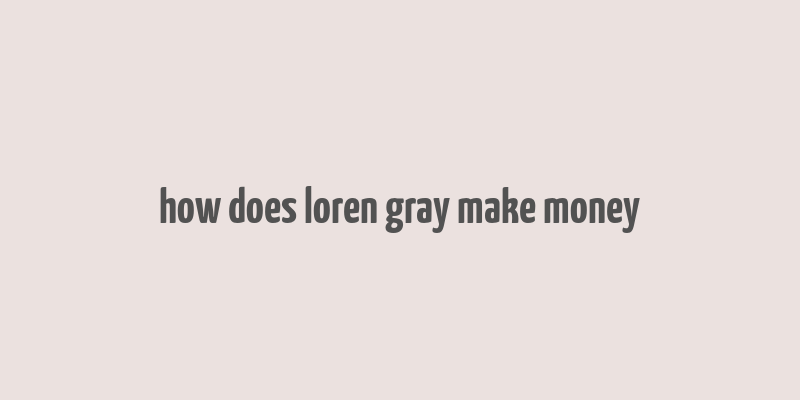 how does loren gray make money